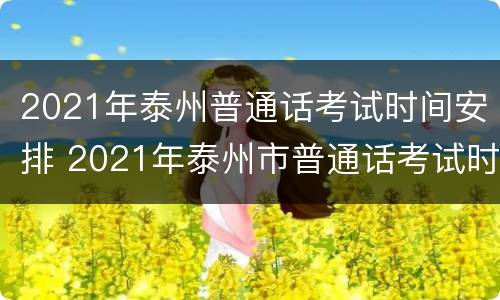 2021年泰州普通话考试时间安排 2021年泰州市普通话考试时